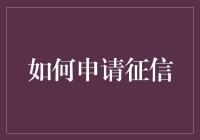 如何申请征信